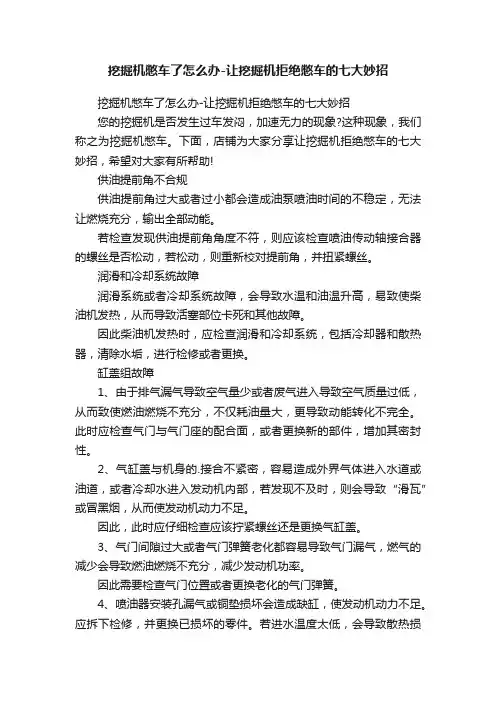 挖掘机憋车了怎么办-让挖掘机拒绝憋车的七大妙招

挖掘机憋车了怎么办-让挖掘机拒绝憋车的七大妙招

您的挖掘机是否发生过车发闷，加速无力的现象?这种现象，我们称之为挖掘机憋车。下面，店铺为大家分享让挖掘机拒绝憋车的七大妙招，希望对大家有所帮助!

供油提前角不合规

供油提前角过大或者过小都会造成油泵喷油时间的不稳定，无法让燃烧充分，输出全部动能。

若检查发现供油提前角角度不符，则应该检查喷油传动轴接合器的螺丝是否松动，若松动，则重新校对提前角，并扭紧螺丝。

润滑和冷却系统故障

润滑系统或者冷却系统故障，会导致水温和油温升高，易致使柴油机发热，从而导致活塞部位卡死和其他故障。

因此柴油机发热时，应检查润滑和冷却系统，包括冷却器和散热器，清除水垢，进行检修或者更换。

缸盖组故障

1、由于排气漏气导致空气量少或者废气进入导致空气质量过低，从而致使燃油燃烧不充分，不仅耗油量大，更导致动能转化不完全。此时应检查气门与气门座的配合面，或者更换新的部件，增加其密封性。

2、气缸盖与机身的.接合不紧密，容易造成外界气体进入水道或油道，或者冷却水进入发动机内部，若发现不及时，则会导致“滑瓦”或冒黑烟，从而使发动机动力不足。

因此，此时应仔细检查应该拧紧螺丝还是更换气缸盖。

3、气门间隙过大或者气门弹簧老化都容易导致气门漏气，燃气的减少会导致燃油燃烧不充分，减少发动机功率。

因此需要检查气门位置或者更换老化的气门弹簧。

4、喷油器安装孔漏气或铜垫损坏会造成缺缸，使发动机动力不足。应拆下检修，并更换已损坏的零件。若进水温度太低，会导致散热损